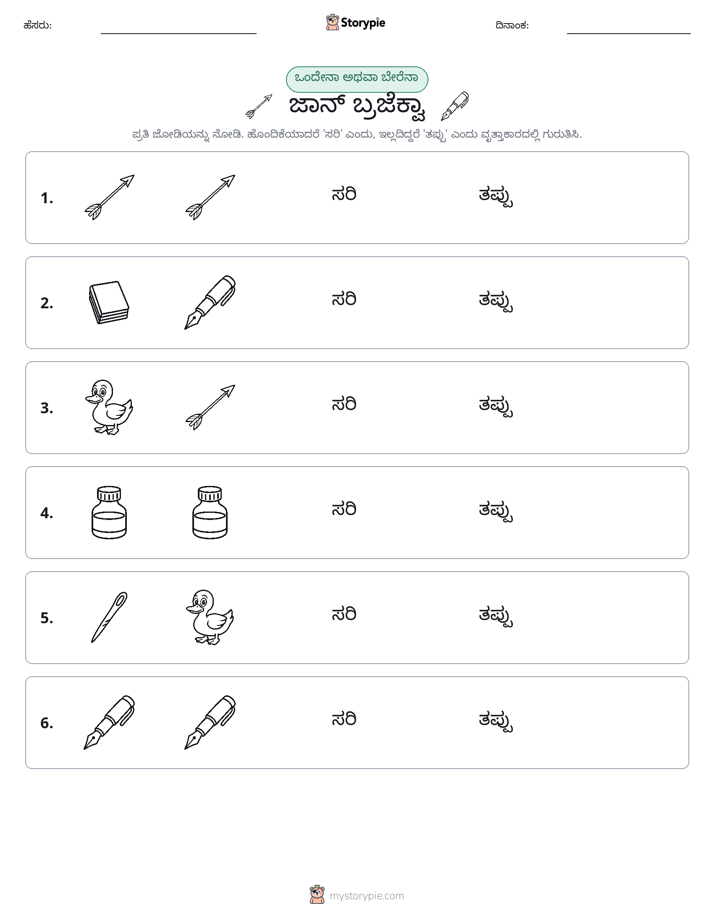 ಹೆಸರು: ____ Storypie ದಿನಾಂಕ: ____

ಒಂದೇನಾ ಅಥವಾ ಬೇರೆನಾ

ಜಾನ್ ಬ್ರಜೆಕ್ವಾ

ಪ್ರತಿ ಜೋಡಿಯನ್ನು ನೋಡಿ. ಹೊಂದಿಕೆಯಾದರೆ 'ಸರಿ' ಎಂದು, ಇಲ್ಲದಿದ್ದರೆ 'ತಪ್ಪು' ಎಂದು ವೃತ್ತಾಕಾರದಲ್ಲಿ ಗುರುತಿಸಿ.

1. ಸರಿ ತಪ್ಪು

2. ಸರಿ ತಪ್ಪು

3. ಸರಿ ತಪ್ಪು

4. ಸರಿ ತಪ್ಪು

5. ಸರಿ ತಪ್ಪು

6. ಸರಿ ತಪ್ಪು

mystorypie.com